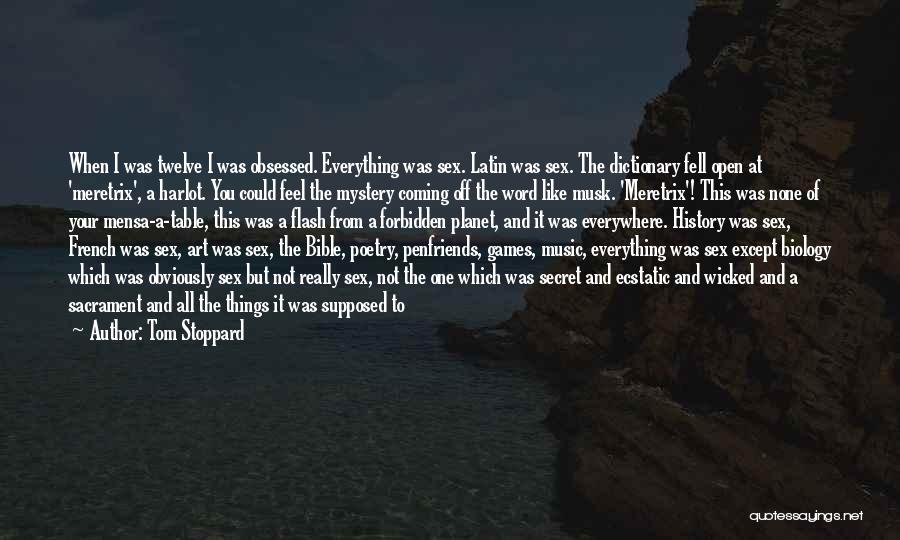 When I was twelve I was obsessed. Everything was sex. Latin was sex. The dictionary fell open at 'meretrix', a harlot. You could feel the mystery coming off the word like musk. 'Meretrix'! This was none of your mensa-a-table, this was a flash from a forbidden planet, and it was everywhere. History was sex, French was sex, art was sex, the Bible, poetry, penfriends, games, music, everything was sex except biology which was obviously sex but not really sex, not the one which was secret and ecstatic and wicked and a sacrament and all the things it was supposed to

— Author: Tom Stoppard

quotessayings.net